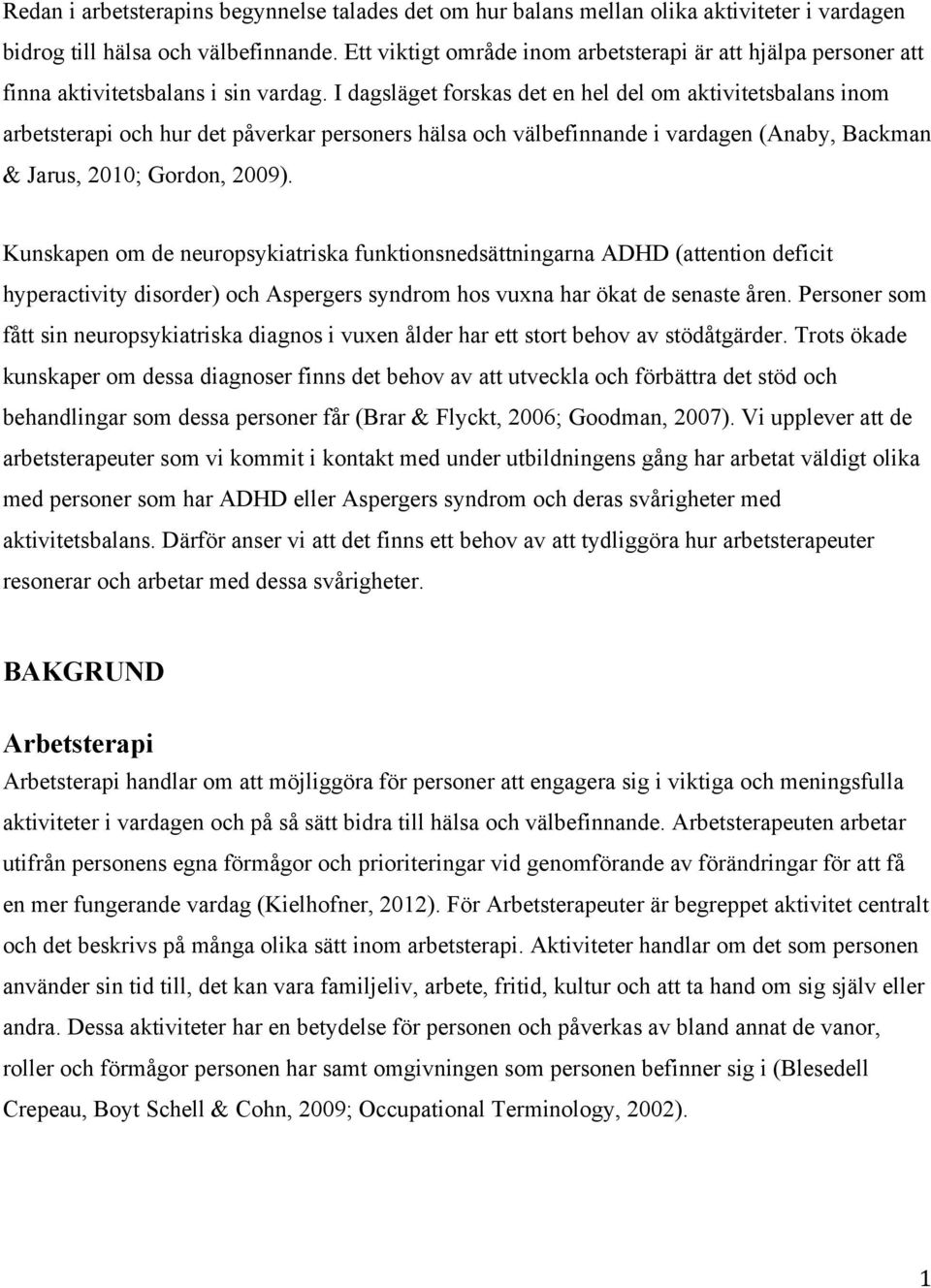 Redan i arbetsterapins begynnelse talades det om hur balans mellan olika aktiviteter i vardagen bidrog till hälsa och välbefinnande. Ett viktigt område inom arbetsterapi är att hjälpa personer att finna aktivitetsbalans i sin vardag. I dagsläget forskas det en hel del om aktivitetsbalans inom arbetsterapi och hur det påverkar personers hälsa och välbefinnande i vardagen (Anaby, Backman & Jarus, 2010; Gordon, 2009).

Kunskapen om de neuropsykiatriska funktionsnedsättningarna ADHD (attention deficit hyperactivity disorder) och Aspergers syndrom hos vuxna har ökat de senaste åren. Personer som fått sin neuropsykiatriska diagnos i vuxen ålder har ett stort behov av stödåtgärder. Trots ökade kunskaper om dessa diagnoser finns det behov av att utveckla och förbättra det stöd och behandlingar som dessa personer får (Brar & Flyckt, 2006; Goodman, 2007). Vi upplever att de arbetsterapeuter som vi kommit i kontakt med under utbildningens gång har arbetat väldigt olika med personer som har ADHD eller Aspergers syndrom och deras svårigheter med aktivitetsbalans. Därför anser vi att det finns ett behov av att tydliggöra hur arbetsterapeuter resonerar och arbetar med dessa svårigheter.

BAKGRUND

Arbetsterapi

Arbetsterapi handlar om att möjliggöra för personer att engagera sig i viktiga och meningsfulla aktiviteter i vardagen och på så sätt bidra till hälsa och välbefinnande. Arbetsterapeuten arbetar utifrån personens egna förmågor och prioriteringar vid genomförande av förändringar för att få en mer fungerande vardag (Kielhofner, 2012). För Arbetsterapeuter är begreppet aktivitet centralt och det beskrivs på många olika sätt inom arbetsterapi. Aktiviteter handlar om det som personen använder sin tid till, det kan vara familjeliv, arbete, fritid, kultur och att ta hand om sig själv eller andra. Dessa aktiviteter har en betydelse för personen och påverkas av bland annat de vanor, roller och förmågor personen har samt omgivningen som personen befinner sig i (Blesedell Crepeau, Boyt Schell & Cohn, 2009; Occupational Terminology, 2002).

1